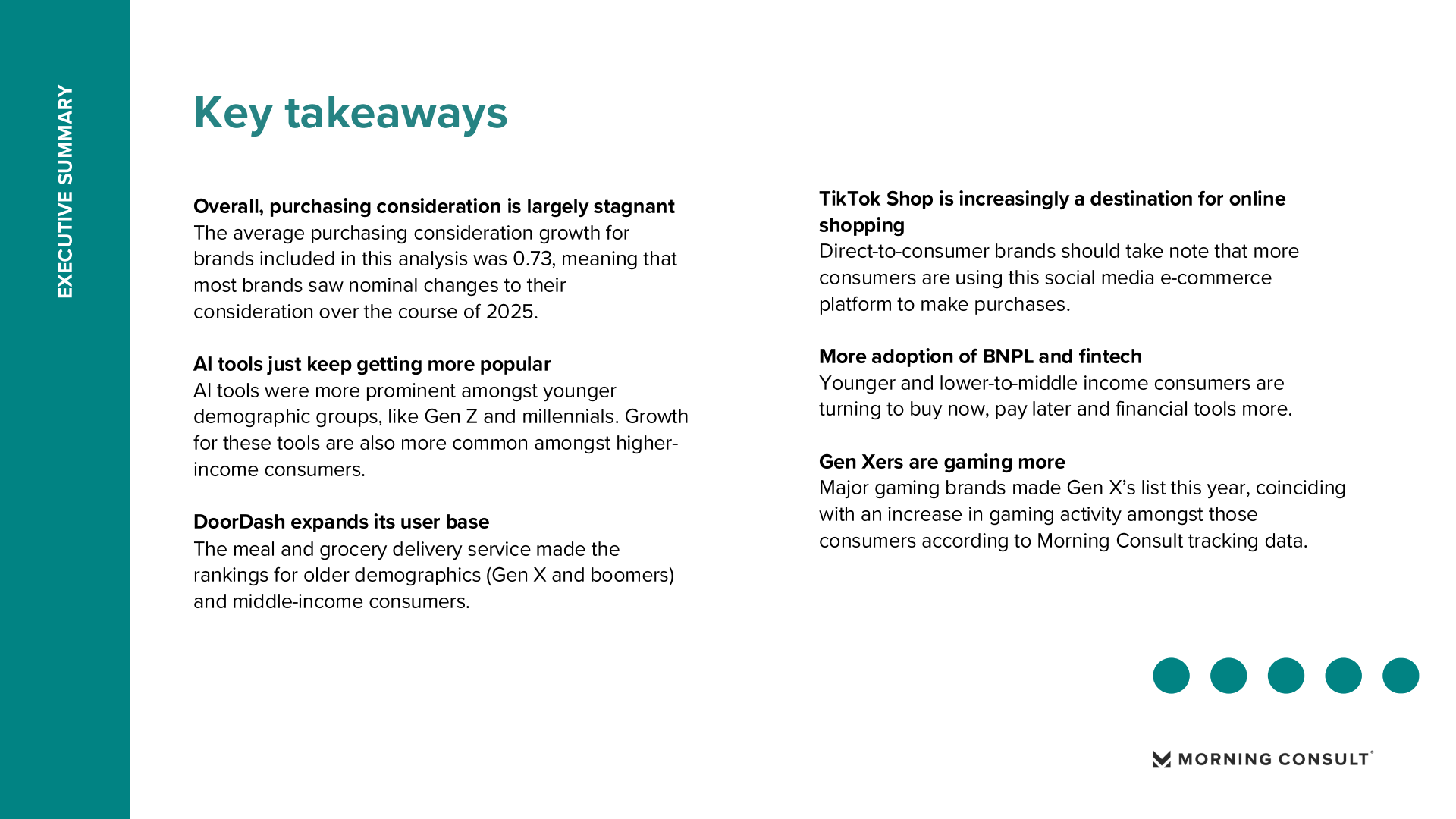 EXECUTIVE SUMMARY

Key takeaways

Overall, purchasing consideration is largely stagnant
The average purchasing consideration growth for brands included in this analysis was 0.73, meaning that most brands saw nominal changes to their consideration over the course of 2025.

AI tools just keep getting more popular
AI tools were more prominent amongst younger demographic groups, like Gen Z and millennials. Growth for these tools are also more common amongst higher-income consumers.

DoorDash expands its user base
The meal and grocery delivery service made the rankings for older demographics (Gen X and boomers) and middle-income consumers.

TikTok Shop is increasingly a destination for online shopping
Direct-to-consumer brands should take note that more consumers are using this social media e-commerce platform to make purchases.

More adoption of BNPL and fintech
Younger and lower-to-middle income consumers are turning to buy now, pay later and financial tools more.

Gen Xers are gaming more
Major gaming brands made Gen X's list this year, coinciding with an increase in gaming activity amongst those consumers according to Morning Consult tracking data.

MORNING CONSULT®